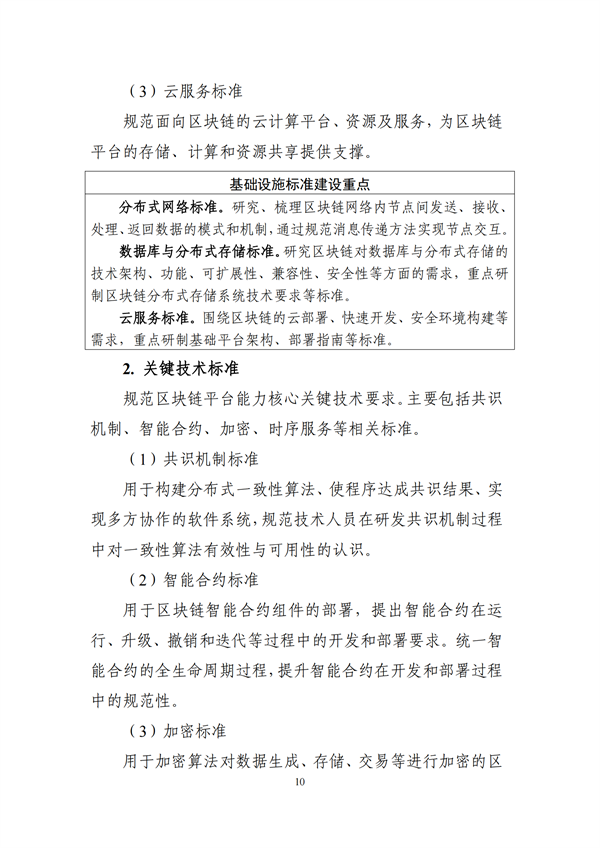 （3）云服务标准

规范面向区块链的云计算平台、资源及服务，为区块链平台的存储、计算和资源共享提供支撑。

基础设施标准建设重点

分布式网络标准。研究、梳理区块链网络内节点间发送、接收、处理、返回数据的模式和机制，通过规范消息传递方法实现节点交互。

数据库与分布式存储标准。研究区块链对数据库与分布式存储的技术架构、功能、可扩展性、兼容性、安全性等方面的需求，重点研制区块链分布式存储系统技术要求等标准。

云服务标准。围绕区块链的云部署、快速开发、安全环境构建等需求，重点研制基础平台架构、部署指南等标准。

2.关键技术标准

规范区块链平台能力核心关键技术要求。主要包括共识机制、智能合约、加密、时序服务等相关标准。

（1）共识机制标准

用于构建分布式一致性算法、使程序达成共识结果、实现多方协作的软件系统，规范技术人员在研发共识机制过程中对一致性算法有效性与可用性的认识。

（2）智能合约标准

用于区块链智能合约组件的部署，提出智能合约在运行、升级、撤销和迭代等过程中的开发和部署要求。统一智能合约的全生命周期过程，提升智能合约在开发和部署过程中的规范性。

（3）加密标准

用于加密算法对数据生成、存储、交易等进行加密的区

10